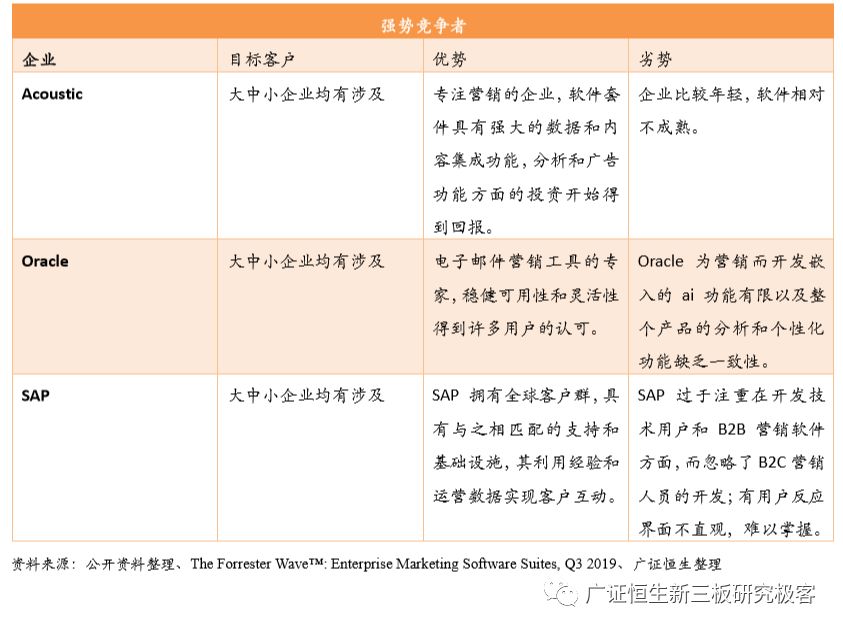 强势竞争者

| 企业 | 目标客户 | 优势 | 劣势 |
|---|---|---|---|
| Acoustic | 大中小企业均有涉及 | 专注营销的企业，软件套件具有强大的数据和内容集成功能，分析和广告功能方面的投资开始得到回报。 | 企业比较年轻，软件相对不成熟。 |
| Oracle | 大中小企业均有涉及 | 电子邮件营销工具的专家，稳健可用性和灵活性得到许多用户的认可。 | Oracle 为营销而开发嵌入的 ai 功能有限以及整个产品的分析和个性化功能缺乏一致性。 |
| SAP | 大中小企业均有涉及 | SAP 拥有全球客户群，具有与之相匹配的支持和基础设施，其利用经验和运营数据实现客户互动。 | SAP 过于注重在开发技术用户和 B2B 营销软件方面，而忽略了 B2C 营销人员的开发；有用户反应界面不直观，难以掌握。 |

资料来源：公开资料整理、The Forrester Wave™: Enterprise Marketing Software Suites, Q3 2019、广证恒生整理

广证恒生新三板研究极客